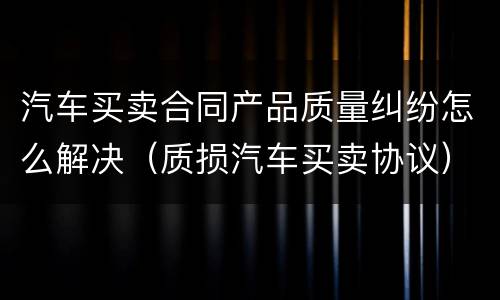 汽车买卖合同产品质量纠纷怎么解决（质损汽车买卖协议）